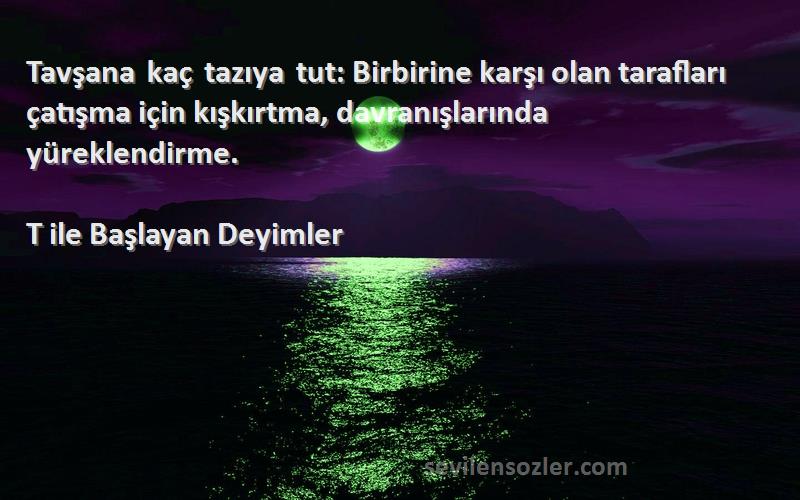 Tavşana kaç tazıya tut: Birbirine karşı olan tarafları çatışma için kışkırtma, davranışlarında yüreklendirme.

T ile Başlayan Deyimler

sevilensozler.com